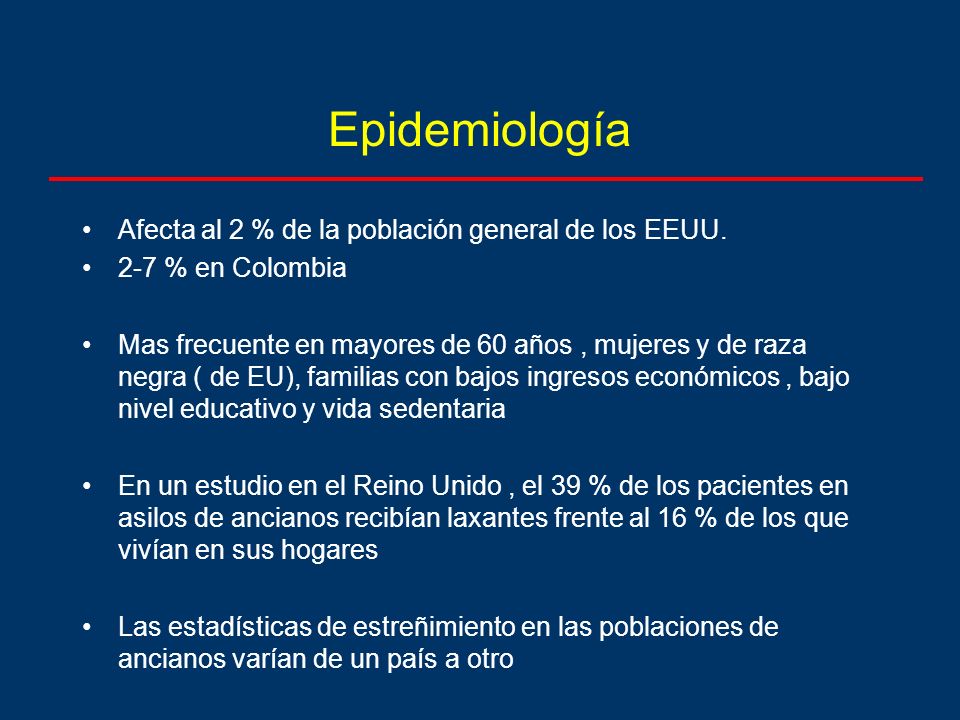 Epidemiología

• Afecta al 2 % de la población general de los EEUU.
• 2-7 % en Colombia

• Mas frecuente en mayores de 60 años , mujeres y de raza negra ( de EU), familias con bajos ingresos económicos , bajo nivel educativo y vida sedentaria

• En un estudio en el Reino Unido , el 39 % de los pacientes en asilos de ancianos recibían laxantes frente al 16 % de los que vivían en sus hogares

• Las estadísticas de estreñimiento en las poblaciones de ancianos varían de un país a otro